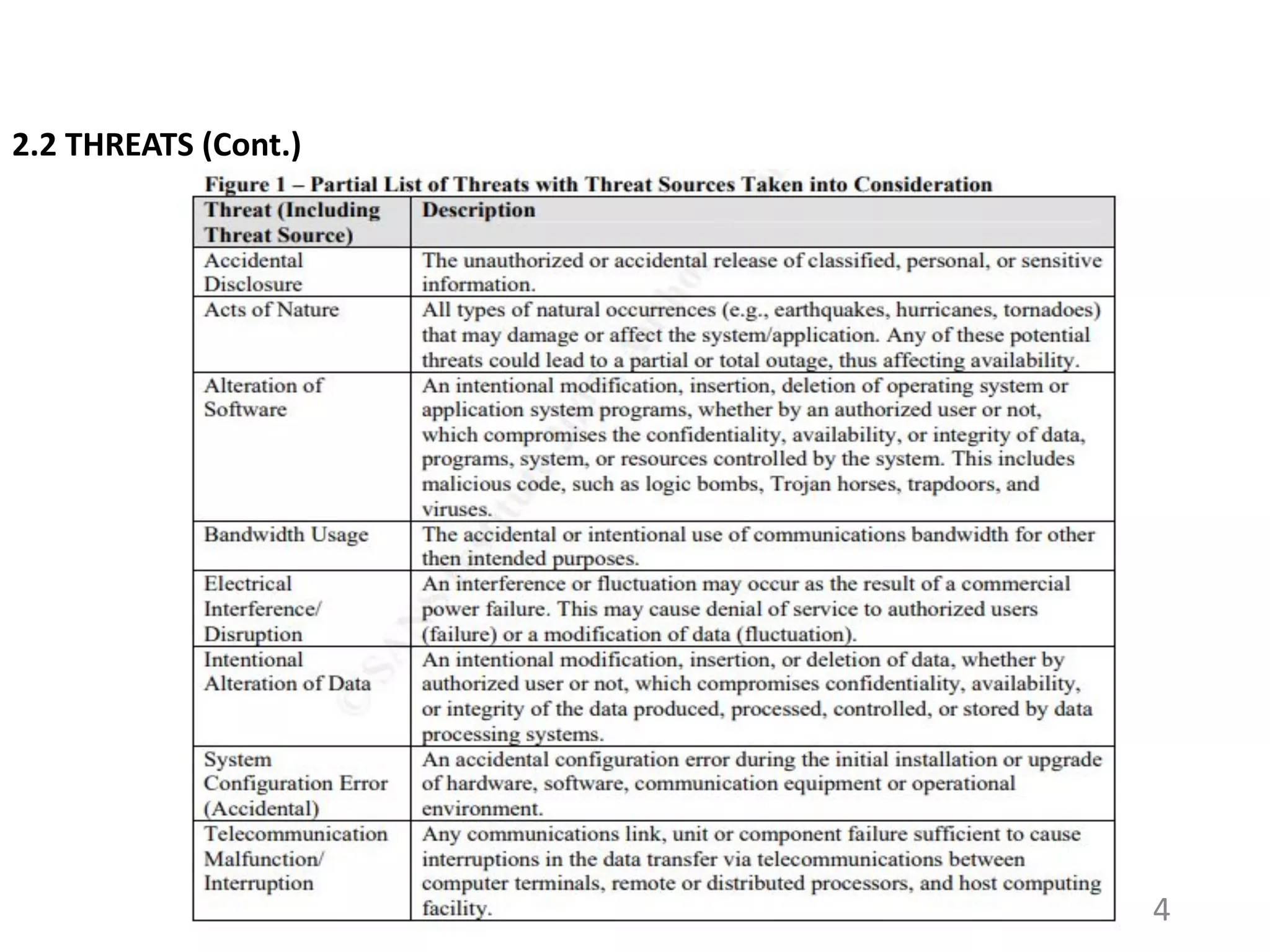 2.2 THREATS (Cont.)

Figure 1 – Partial List of Threats with Threat Sources Taken into Consideration

| Threat (Including Threat Source) | Description |
|---|---|
| Accidental Disclosure | The unauthorized or accidental release of classified, personal, or sensitive information. |
| Acts of Nature | All types of natural occurrences (e.g., earthquakes, hurricanes, tornadoes) that may damage or affect the system/application. Any of these potential threats could lead to a partial or total outage, thus affecting availability. |
| Alteration of Software | An intentional modification, insertion, deletion of operating system or application system programs, whether by an authorized user or not, which compromises the confidentiality, availability, or integrity of data, programs, system, or resources controlled by the system. This includes malicious code, such as logic bombs, Trojan horses, trapdoors, and viruses. |
| Bandwidth Usage | The accidental or intentional use of communications bandwidth for other then intended purposes. |
| Electrical Interference/ Disruption | An interference or fluctuation may occur as the result of a commercial power failure. This may cause denial of service to authorized users (failure) or a modification of data (fluctuation). |
| Intentional Alteration of Data | An intentional modification, insertion, or deletion of data, whether by authorized user or not, which compromises confidentiality, availability, or integrity of the data produced, processed, controlled, or stored by data processing systems. |
| System Configuration Error (Accidental) | An accidental configuration error during the initial installation or upgrade of hardware, software, communication equipment or operational environment. |
| Telecommunication Malfunction/ Interruption | Any communications link, unit or component failure sufficient to cause interruptions in the data transfer via telecommunications between computer terminals, remote or distributed processors, and host computing facility. |

4